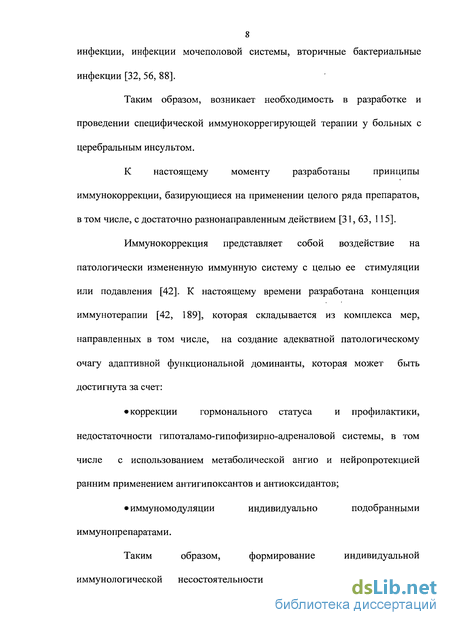 8

инфекции, инфекции мочеполовой системы, вторичные бактериальные инфекции [32, 56, 88].

Таким образом, возникает необходимость в разработке и проведении специфической иммунокоррегирующей терапии у больных с церебральным инсультом.

К настоящему моменту разработаны принципы иммунокоррекции, базирующиеся на применении целого ряда препаратов, в том числе, с достаточно разнонаправленным действием [31, 63, 115].

Иммунокоррекция представляет собой воздействие на патологически измененную иммунную систему с целью ее стимуляции или подавления [42]. К настоящему времени разработана концепция иммунотерапии [42, 189], которая складывается из комплекса мер, направленных в том числе, на создание адекватной патологическому очагу адаптивной функциональной доминанты, которая может быть достигнута за счет:

• коррекции гормонального статуса и профилактики, недостаточности гипоталамо-гипофизирно-адреналовой системы, в том числе с использованием метаболической ангио и нейропротекцией ранним применением антигипоксантов и антиоксидантов;

• иммуномодуляции индивидуально подобранными иммунопрепаратами.

Таким образом, формирование индивидуальной иммунологической несостоятельности

dsLib.net
библиотека диссертаций